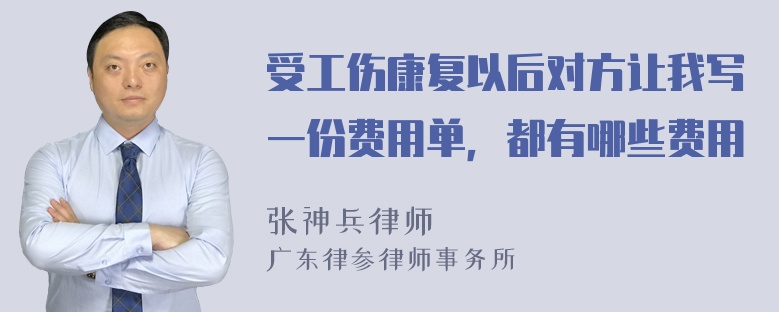 受工伤康复以后对方让我写一份费用单，都有哪些费用

张神兵律师
广东律参律师事务所